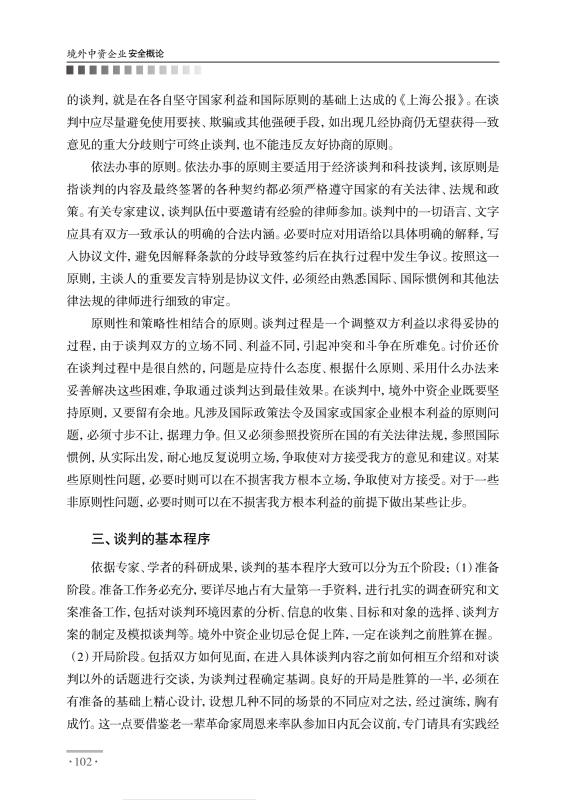 境外中资企业安全概论

的谈判，就是在各自坚守国家利益和国际原则的基础上达成的《上海公报》。在谈判中应尽量避免使用要挟、欺骗或其他强硬手段，如出现几经协商仍无望获得一致意见的重大分歧则宁可终止谈判，也不能违反友好协商的原则。

依法办事的原则。依法办事的原则主要适用于经济谈判和科技谈判，该原则是指谈判的内容及最终签署的各种契约都必须严格遵守国家的有关法律、法规和政策。有关专家建议，谈判队伍中要邀请有经验的律师参加。谈判中的一切语言、文字应具有双方一致承认的明确的合法内涵。必要时应对用语给以具体明确的解释，写入协议文件，避免因解释条款的分歧导致签约后在执行过程中发生争议。按照这一原则，主谈人的重要发言特别是协议文件，必须经由熟悉国际、国际惯例和其他法律法规的律师进行细致的审定。

原则性和策略性相结合的原则。谈判过程是一个调整双方利益以求得妥协的过程，由于谈判双方的立场不同、利益不同，引起冲突和斗争在所难免。讨价还价在谈判过程中是很自然的，问题是应持什么态度、根据什么原则、采用什么办法来妥善解决这些困难，争取通过谈判达到最佳效果。在谈判中，境外中资企业既要坚持原则，又要留有余地。凡涉及国际政策法令及国家或国家企业根本利益的原则问题，必须寸步不让，据理力争。但又必须参照投资所在国的有关法律法规，参照国际惯例，从实际出发，耐心地反复说明立场，争取使对方接受我方的意见和建议。对某些原则性问题，必要时则可以在不损害我方根本立场，争取使对方接受。对于一些非原则性问题，必要时则可以在不损害我方根本利益的前提下做出某些让步。

三、谈判的基本程序

依据专家、学者的科研成果，谈判的基本程序大致可以分为五个阶段：（1）准备阶段。准备工作务必充分，要详尽地占有大量第一手资料，进行扎实的调查研究和文案准备工作，包括对谈判环境因素的分析、信息的收集、目标和对象的选择、谈判方案的制定及模拟谈判等。境外中资企业切忌仓促上阵，一定在谈判之前胜算在握。（2）开局阶段。包括双方如何见面，在进入具体谈判内容之前如何相互介绍和对谈判以外的话题进行交谈，为谈判过程确定基调。良好的开局是胜算的一半，必须在有准备的基础上精心设计，设想几种不同的场景的不同应对之法，经过演练，胸有成竹。这一点要借鉴老一辈革命家周恩来率队参加日内瓦会议前，专门请具有实践经

·102·